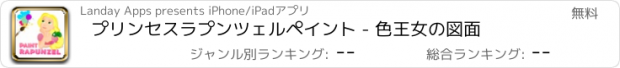 PAINT RAPUNZEL

Landay Apps presents iPhone/iPadアプリ

無料

プリンセスラプンツェルペイント - 色王女の図面

ジャンル別ランキング: --

総合ランキング: --